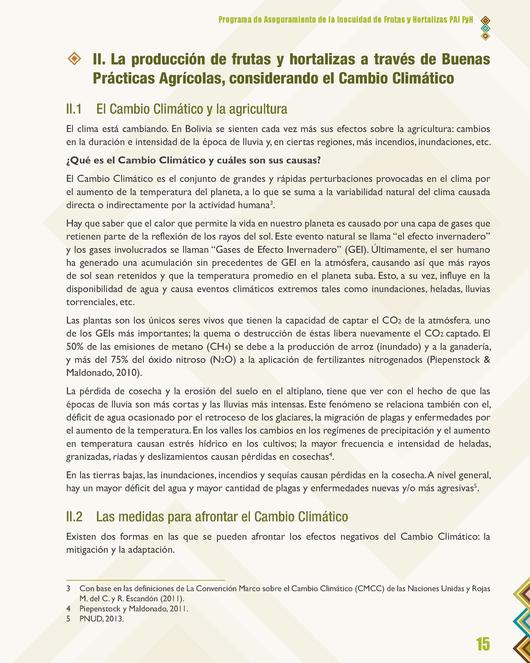 Programa de Aseguramiento de la Inocuidad de Frutas y Hortalizas PAI FyH

II. La producción de frutas y hortalizas a través de Buenas Prácticas Agrícolas, considerando el Cambio Climático

II.1 El Cambio Climático y la agricultura

El clima está cambiando. En Bolivia se sienten cada vez más sus efectos sobre la agricultura: cambios en la duración e intensidad de la época de lluvia y, en ciertas regiones, más incendios, inundaciones, etc.

¿Qué es el Cambio Climático y cuáles son sus causas?

El Cambio Climático es el conjunto de grandes y rápidas perturbaciones provocadas en el clima por el aumento de la temperatura del planeta, a lo que se suma a la variabilidad natural del clima causada directa o indirectamente por la actividad humana$^3$.

Hay que saber que el calor que permite la vida en nuestro planeta es causado por una capa de gases que retienen parte de la reflexión de los rayos del sol. Este evento natural se llama "el efecto invernadero" y los gases involucrados se llaman "Gases de Efecto Invernadero" (GEI). Últimamente, el ser humano ha generado una acumulación sin precedentes de GEI en la atmósfera, causando así que más rayos de sol sean retenidos y que la temperatura promedio en el planeta suba. Esto, a su vez, influye en la disponibilidad de agua y causa eventos climáticos extremos tales como inundaciones, heladas, lluvias torrenciales, etc.

Las plantas son los únicos seres vivos que tienen la capacidad de captar el $CO_2$ de la atmósfera, uno de los GEIs más importantes; la quema o destrucción de éstas libera nuevamente el $CO_2$ captado. El 50% de las emisiones de metano ($CH_4$) se debe a la producción de arroz (inundado) y a la ganadería, y más del 75% del óxido nitroso ($N_2O$) a la aplicación de fertilizantes nitrogenados (Piepenstock & Maldonado, 2010).

La pérdida de cosecha y la erosión del suelo en el altiplano, tiene que ver con el hecho de que las épocas de lluvia son más cortas y las lluvias más intensas. Este fenómeno se relaciona también con el, déficit de agua ocasionado por el retroceso de los glaciares, la migración de plagas y enfermedades por el aumento de la temperatura. En los valles los cambios en los regímenes de precipitación y el aumento en temperatura causan estrés hídrico en los cultivos; la mayor frecuencia e intensidad de heladas, granizadas, riadas y deslizamientos causan pérdidas en cosechas$^4$.

En las tierras bajas, las inundaciones, incendios y sequías causan pérdidas en la cosecha. A nivel general, hay un mayor déficit del agua y mayor cantidad de plagas y enfermedades nuevas y/o más agresivas$^5$.

II.2 Las medidas para afrontar el Cambio Climático

Existen dos formas en las que se pueden afrontar los efectos negativos del Cambio Climático: la mitigación y la adaptación.

3 Con base en las definiciones de La Convención Marco sobre el Cambio Climático (CMCC) de las Naciones Unidas y Rojas M. del C. y R. Escandón (2011).
4 Piepenstock y Maldonado, 2011.
5 PNUD, 2013.

15